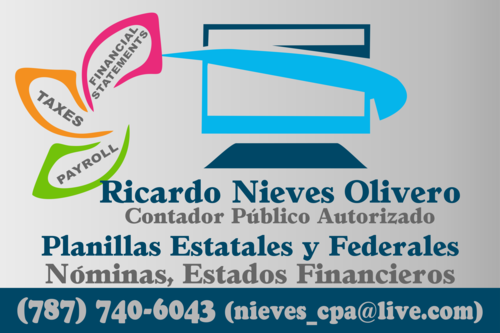 FINANCIAL STATEMENTS

TAXES

PAYROLL

Ricardo Nieves Olivero
Contador Público Autorizado
Planillas Estatales y Federales
Nóminas, Estados Financieros

(787) 740-6043 (nieves_cpa@live.com)